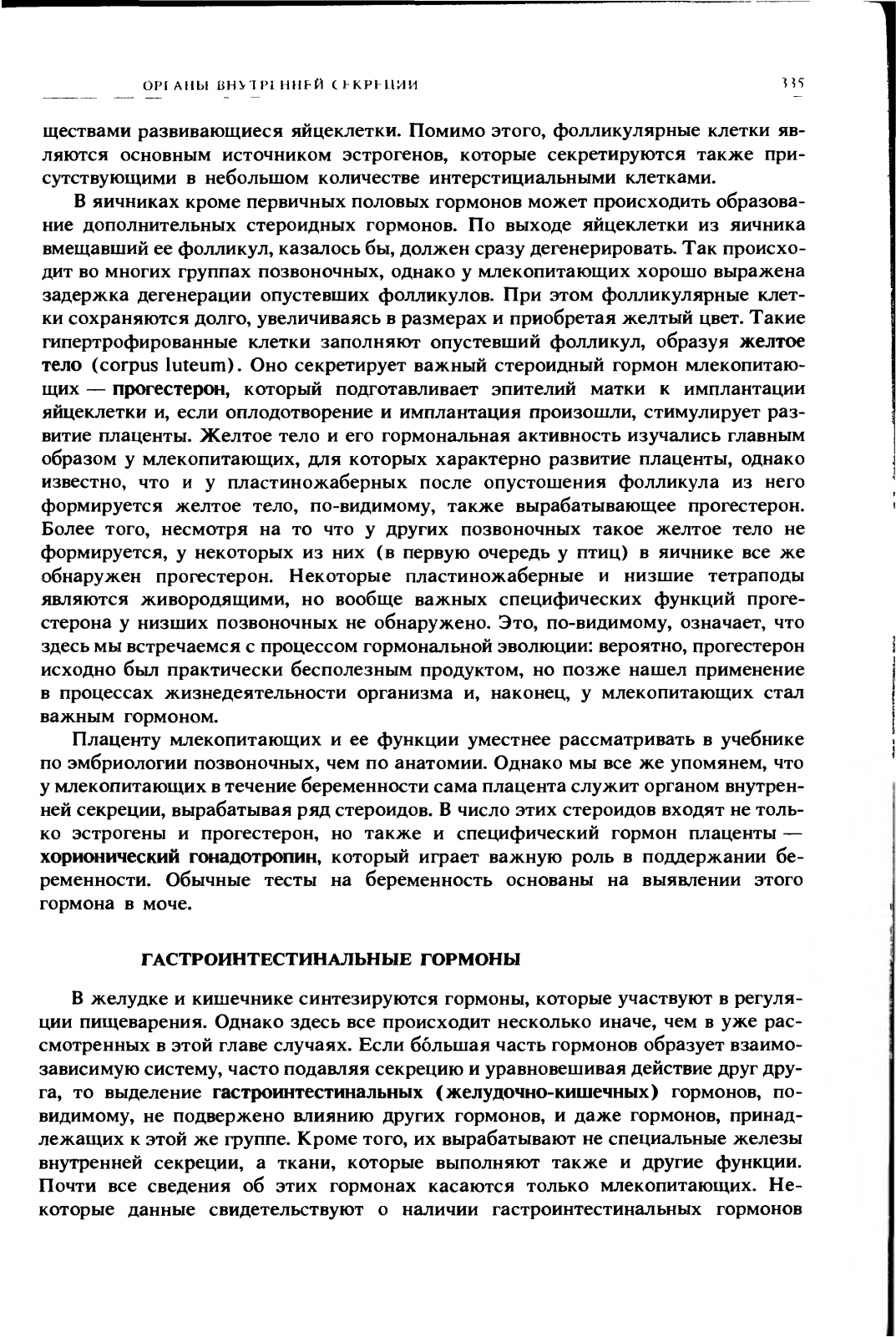 ОРГАНЫ ВНУТРЕННЕЙ СЕКРЕЦИИ 335

ществами развивающиеся яйцеклетки. Помимо этого, фолликулярные клетки являются основным источником эстрогенов, которые секретируются также присутствующими в небольшом количестве интерстициальными клетками.

В яичниках кроме первичных половых гормонов может происходить образование дополнительных стероидных гормонов. По выходе яйцеклетки из яичника вмещавший ее фолликул, казалось бы, должен сразу дегенерировать. Так происходит во многих группах позвоночных, однако у млекопитающих хорошо выражена задержка дегенерации опустевших фолликулов. При этом фолликулярные клетки сохраняются долго, увеличиваясь в размерах и приобретая желтый цвет. Такие гипертрофированные клетки заполняют опустевший фолликул, образуя желтое тело (corpus luteum). Оно секретирует важный стероидный гормон млекопитающих — прогестерон, который подготавливает эпителий матки к имплантации яйцеклетки и, если оплодотворение и имплантация произошли, стимулирует развитие плаценты. Желтое тело и его гормональная активность изучались главным образом у млекопитающих, для которых характерно развитие плаценты, однако известно, что и у пластиножаберных после опустошения фолликула из него формируется желтое тело, по-видимому, также вырабатывающее прогестерон. Более того, несмотря на то что у других позвоночных такое желтое тело не формируется, у некоторых из них (в первую очередь у птиц) в яичнике все же обнаружен прогестерон. Некоторые пластиножаберные и низшие тетраподы являются живородящими, но вообще важных специфических функций прогестерона у низших позвоночных не обнаружено. Это, по-видимому, означает, что здесь мы встречаемся с процессом гормональной эволюции: вероятно, прогестерон исходно был практически бесполезным продуктом, но позже нашел применение в процессах жизнедеятельности организма и, наконец, у млекопитающих стал важным гормоном.

Плаценту млекопитающих и ее функции уместнее рассматривать в учебнике по эмбриологии позвоночных, чем по анатомии. Однако мы все же упомянем, что у млекопитающих в течение беременности сама плацента служит органом внутренней секреции, вырабатывая ряд стероидов. В число этих стероидов входят не только эстрогены и прогестерон, но также и специфический гормон плаценты — хорионический гонадотропин, который играет важную роль в поддержании беременности. Обычные тесты на беременность основаны на выявлении этого гормона в моче.

ГАСТРОИНТЕСТИНАЛЬНЫЕ ГОРМОНЫ

В желудке и кишечнике синтезируются гормоны, которые участвуют в регуляции пищеварения. Однако здесь все происходит несколько иначе, чем в уже рассмотренных в этой главе случаях. Если бóльшая часть гормонов образует взаимозависимую систему, часто подавляя секрецию и уравновешивая действие друг друга, то выделение гастроинтестинальных (желудочно-кишечных) гормонов, по-видимому, не подвержено влиянию других гормонов, и даже гормонов, принадлежащих к этой же группе. Кроме того, их вырабатывают не специальные железы внутренней секреции, а ткани, которые выполняют также и другие функции. Почти все сведения об этих гормонах касаются только млекопитающих. Некоторые данные свидетельствуют о наличии гастроинтестинальных гормонов